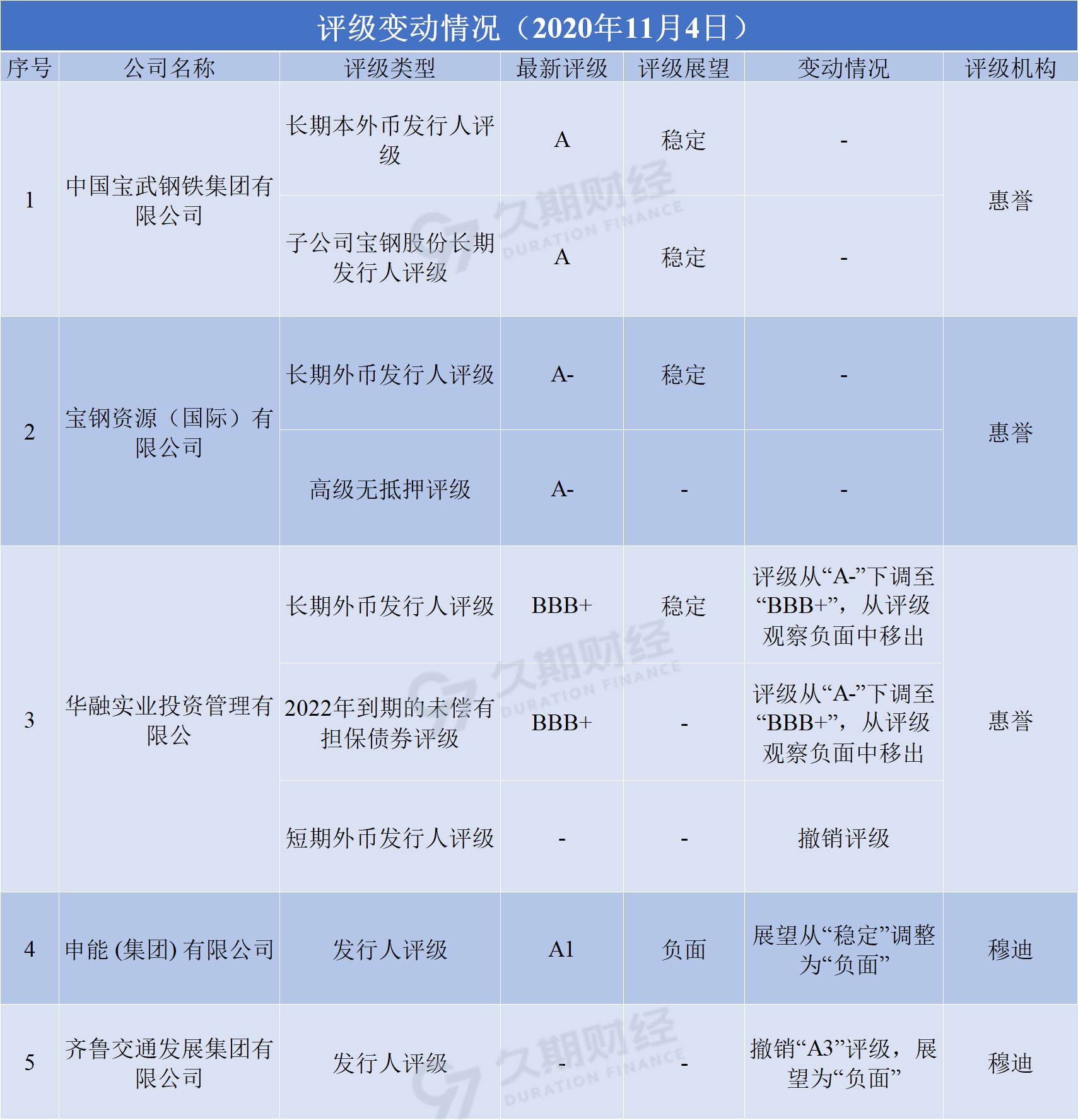 评级变动情况（2020年11月4日）

| 序号 | 公司名称 | 评级类型 | 最新评级 | 评级展望 | 变动情况 | 评级机构 |
|---|---|---|---|---|---|---|
| 1 | 中国宝武钢铁集团有限公司 | 长期本外币发行人评级 | A | 稳定 | - | 惠誉 |
|  |  | 子公司宝钢股份长期发行人评级 | A | 稳定 | - |  |
| 2 | 宝钢资源（国际）有限公司 | 长期外币发行人评级 | A- | 稳定 | - | 惠誉 |
|  |  | 高级无抵押评级 | A- | - | - |  |
| 3 | 华融实业投资管理有限公 | 长期外币发行人评级 | BBB+ | 稳定 | 评级从“A-”下调至“BBB+”，从评级观察负面中移出 | 惠誉 |
|  |  | 2022年到期的未偿有担保债券评级 | BBB+ | - | 评级从“A-”下调至“BBB+”，从评级观察负面中移出 |  |
|  |  | 短期外币发行人评级 | - | - | 撤销评级 |  |
| 4 | 申能 (集团) 有限公司 | 发行人评级 | A1 | 负面 | 展望从“稳定”调整为“负面” | 穆迪 |
| 5 | 齐鲁交通发展集团有限公司 | 发行人评级 | - | - | 撤销“A3”评级，展望为“负面” | 穆迪 |

久期财经 DURATION FINANCE